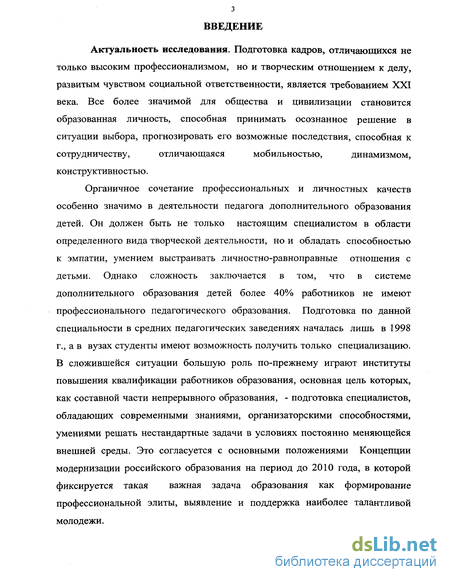 3

ВВЕДЕНИЕ

Актуальность исследования. Подготовка кадров, отличающихся не только высоким профессионализмом, но и творческим отношением к делу, развитым чувством социальной ответственности, является требованием XXI века. Все более значимой для общества и цивилизации становится образованная личность, способная принимать осознанное решение в ситуации выбора, прогнозировать его возможные последствия, способная к сотрудничеству, отличающаяся мобильностью, динамизмом, конструктивностью.

Органичное сочетание профессиональных и личностных качеств особенно значимо в деятельности педагога дополнительного образования детей. Он должен быть не только настоящим специалистом в области определенного вида творческой деятельности, но и обладать способностью к эмпатии, умением выстраивать личностно-равноправные отношения с детьми. Однако сложность заключается в том, что в системе дополнительного образования детей более 40% работников не имеют профессионального педагогического образования. Подготовка по данной специальности в средних педагогических заведениях началась лишь в 1998 г., а в вузах студенты имеют возможность получить только специализацию. В сложившейся ситуации большую роль по-прежнему играют институты повышения квалификации работников образования, основная цель которых, как составной части непрерывного образования, - подготовка специалистов, обладающих современными знаниями, организаторскими способностями, умениями решать нестандартные задачи в условиях постоянно меняющейся внешней среды. Это согласуется с основными положениями Концепции модернизации российского образования на период до 2010 года, в которой фиксируется такая важная задача образования как формирование профессиональной элиты, выявление и поддержка наиболее талантливой молодежи.

dsLib.net
библиотека диссертаций